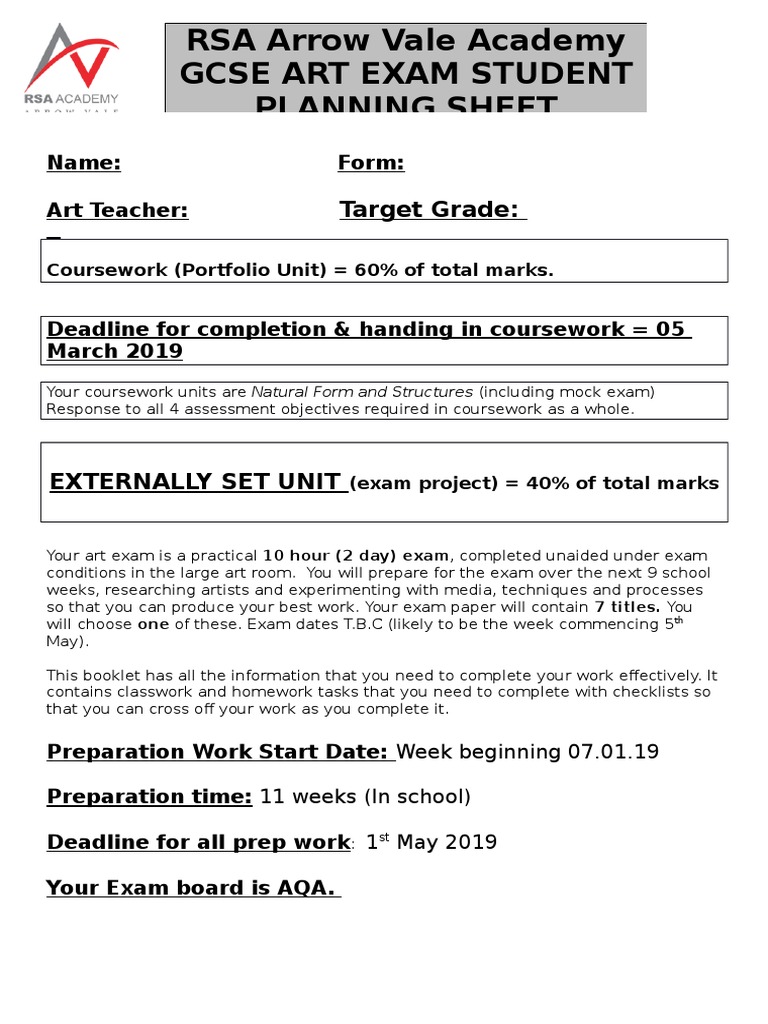 RSA ACADEMY
ARROW VALE

RSA Arrow Vale Academy
GCSE ART EXAM STUDENT
PLANNING SHEET

Name: Form:

Art Teacher: Target Grade:

Coursework (Portfolio Unit) = 60% of total marks.

Deadline for completion & handing in coursework = 05 March 2019

Your coursework units are Natural Form and Structures (including mock exam)
Response to all 4 assessment objectives required in coursework as a whole.

EXTERNALLY SET UNIT (exam project) = 40% of total marks

Your art exam is a practical 10 hour (2 day) exam, completed unaided under exam conditions in the large art room. You will prepare for the exam over the next 9 school weeks, researching artists and experimenting with media, techniques and processes so that you can produce your best work. Your exam paper will contain 7 titles. You will choose one of these. Exam dates T.B.C (likely to be the week commencing 5$^{th}$ May).

This booklet has all the information that you need to complete your work effectively. It contains classwork and homework tasks that you need to complete with checklists so that you can cross off your work as you complete it.

Preparation Work Start Date: Week beginning 07.01.19

Preparation time: 11 weeks (In school)

Deadline for all prep work: 1$^{st}$ May 2019

Your Exam board is AQA.